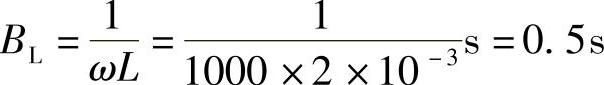 $B_{\mathrm{L}} = \frac{1}{\omega L} = \frac{1}{1000 \times 2 \times 10^{-3}}\mathrm{s} = 0.5\mathrm{s}$